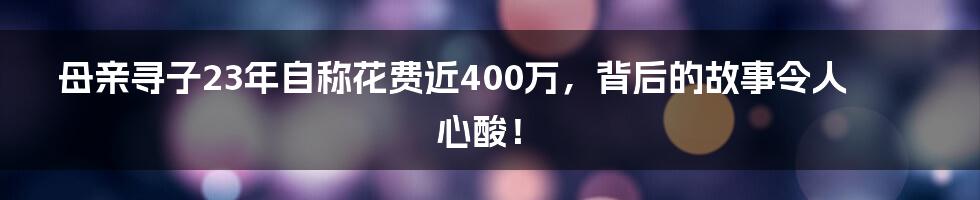 母亲寻子23年自称花费近400万，背后的故事令人心酸！